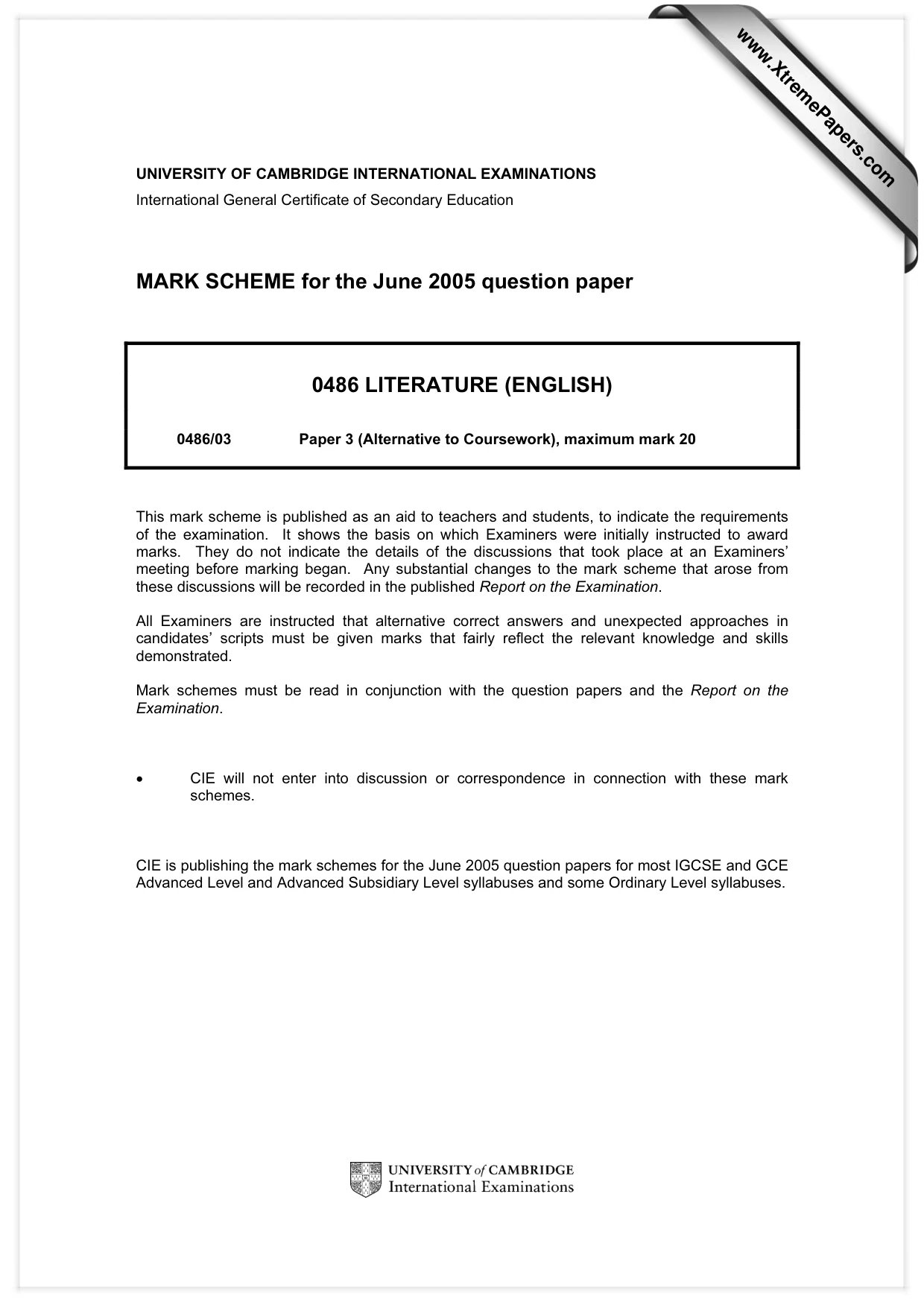 UNIVERSITY OF CAMBRIDGE INTERNATIONAL EXAMINATIONS
International General Certificate of Secondary Education

MARK SCHEME for the June 2005 question paper

0486 LITERATURE (ENGLISH)

0486/03 Paper 3 (Alternative to Coursework), maximum mark 20

This mark scheme is published as an aid to teachers and students, to indicate the requirements of the examination. It shows the basis on which Examiners were initially instructed to award marks. They do not indicate the details of the discussions that took place at an Examiners' meeting before marking began. Any substantial changes to the mark scheme that arose from these discussions will be recorded in the published Report on the Examination.

All Examiners are instructed that alternative correct answers and unexpected approaches in candidates' scripts must be given marks that fairly reflect the relevant knowledge and skills demonstrated.

Mark schemes must be read in conjunction with the question papers and the Report on the Examination.

• CIE will not enter into discussion or correspondence in connection with these mark schemes.

CIE is publishing the mark schemes for the June 2005 question papers for most IGCSE and GCE Advanced Level and Advanced Subsidiary Level syllabuses and some Ordinary Level syllabuses.

UNIVERSITY of CAMBRIDGE
International Examinations

www.XtremePapers.com